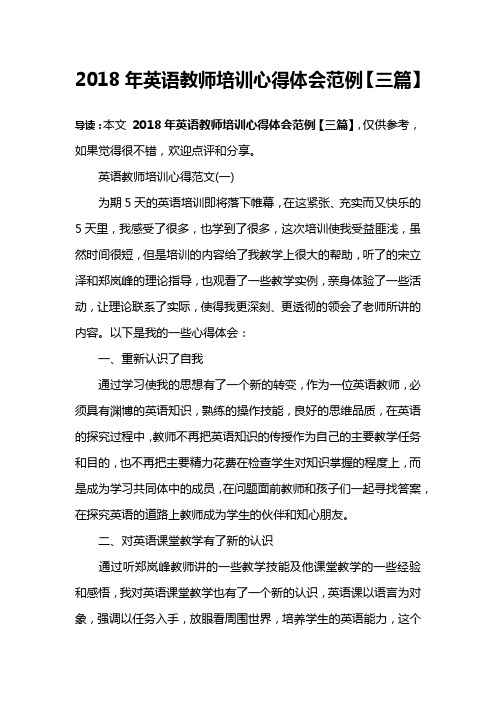 2018 年英语教师培训心得体会范例【三篇】

导读：本文 2018 年英语教师培训心得体会范例【三篇】，仅供参考，如果觉得很不错，欢迎点评和分享。

英语教师培训心得范文(一)

为期 5 天的英语培训即将落下帷幕，在这紧张、充实而又快乐的 5 天里，我感受了很多，也学到了很多，这次培训使我受益匪浅，虽然时间很短，但是培训的内容给了我教学上很大的帮助，听了的宋立泽和郑岚峰的理论指导，也观看了一些教学实例，亲身体验了一些活动，让理论联系了实际，使得我更深刻、更透彻的领会了老师所讲的内容。以下是我的一些心得体会：

一、重新认识了自我

通过学习使我的思想有了一个新的转变，作为一位英语教师，必须具有渊博的英语知识，熟练的操作技能，良好的思维品质，在英语的探究过程中，教师不再把英语知识的传授作为自己的主要教学任务和目的，也不再把主要精力花费在检查学生对知识掌握的程度上，而是成为学习共同体中的成员，在问题面前教师和孩子们一起寻找答案，在探究英语的道路上教师成为学生的伙伴和知心朋友。

二、对英语课堂教学有了新的认识

通过听郑岚峰教师讲的一些教学技能及他课堂教学的一些经验和感悟，我对英语课堂教学也有了一个新的认识，英语课以语言为对象，强调以任务入手，放眼看周围世界，培养学生的英语能力，这个